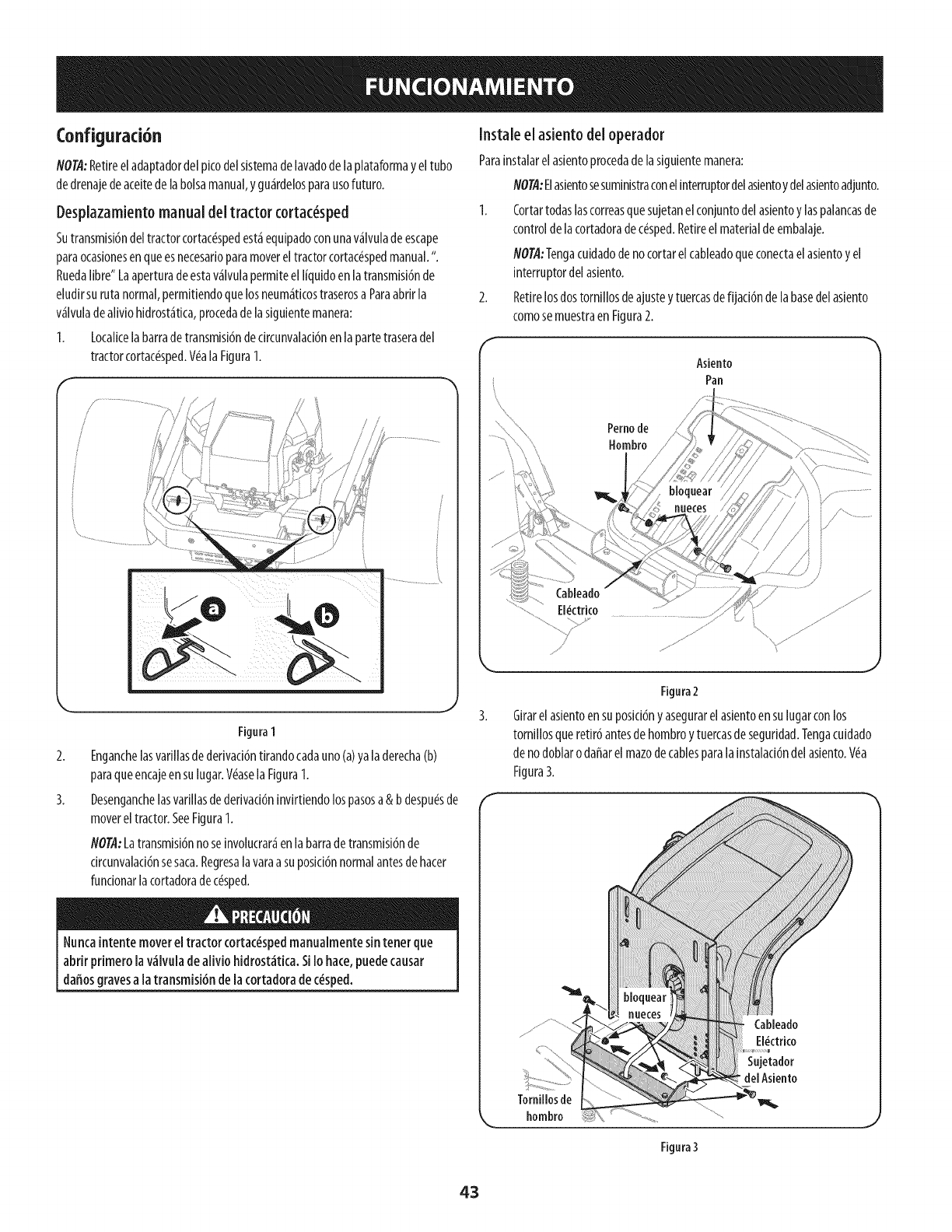 FUNCIONAMIENTO

Configuración

NOTA: Retire el adaptador del pico del sistema de lavado de la plataforma y el tubo de drenaje de aceite de la bolsa manual, y guárdelos para uso futuro.

Desplazamiento manual del tractor cortacésped

Su transmisión del tractor cortacésped está equipado con una válvula de escape para ocasiones en que es necesario para mover el tractor cortacésped manual. ". Rueda libre" La apertura de esta válvula permite el líquido en la transmisión de eludir su ruta normal, permitiendo que los neumáticos traseros a Para abrir la válvula de alivio hidrostática, proceda de la siguiente manera:

1. Localice la barra de transmisión de circunvalación en la parte trasera del tractor cortacésped. Véa la Figura 1.

a

b

Figura 1

2. Enganche las varillas de derivación tirando cada uno (a) ya la derecha (b) para que encaje en su lugar. Véase la Figura 1.

3. Desenganche las varillas de derivación invirtiendo los pasos a & b después de mover el tractor. See Figura 1.

NOTA: La transmisión no se involucrará en la barra de transmisión de circunvalación se saca. Regresa la vara a su posición normal antes de hacer funcionar la cortadora de césped.

PRECAUCIÓN

Nunca intente mover el tractor cortacésped manualmente sin tener que abrir primero la válvula de alivio hidrostática. Si lo hace, puede causar daños graves a la transmisión de la cortadora de césped.

Instale el asiento del operador

Para instalar el asiento proceda de la siguiente manera:

NOTA: El asiento se suministra con el interruptor del asiento y del asiento adjunto.

1. Cortar todas las correas que sujetan el conjunto del asiento y las palancas de control de la cortadora de césped. Retire el material de embalaje.

NOTA: Tenga cuidado de no cortar el cableado que conecta el asiento y el interruptor del asiento.

2. Retire los dos tornillos de ajuste y tuercas de fijación de la base del asiento como se muestra en Figura 2.

Asiento Pan

Perno de Hombro

bloquear nueces

Cableado Eléctrico

Figura 2

3. Girar el asiento en su posición y asegurar el asiento en su lugar con los tornillos que retiró antes de hombro y tuercas de seguridad. Tenga cuidado de no doblar o dañar el mazo de cables para la instalación del asiento. Véa Figura 3.

bloquear nueces

Cableado Eléctrico

Sujetador del Asiento

Tornillos de hombro

Figura 3

43